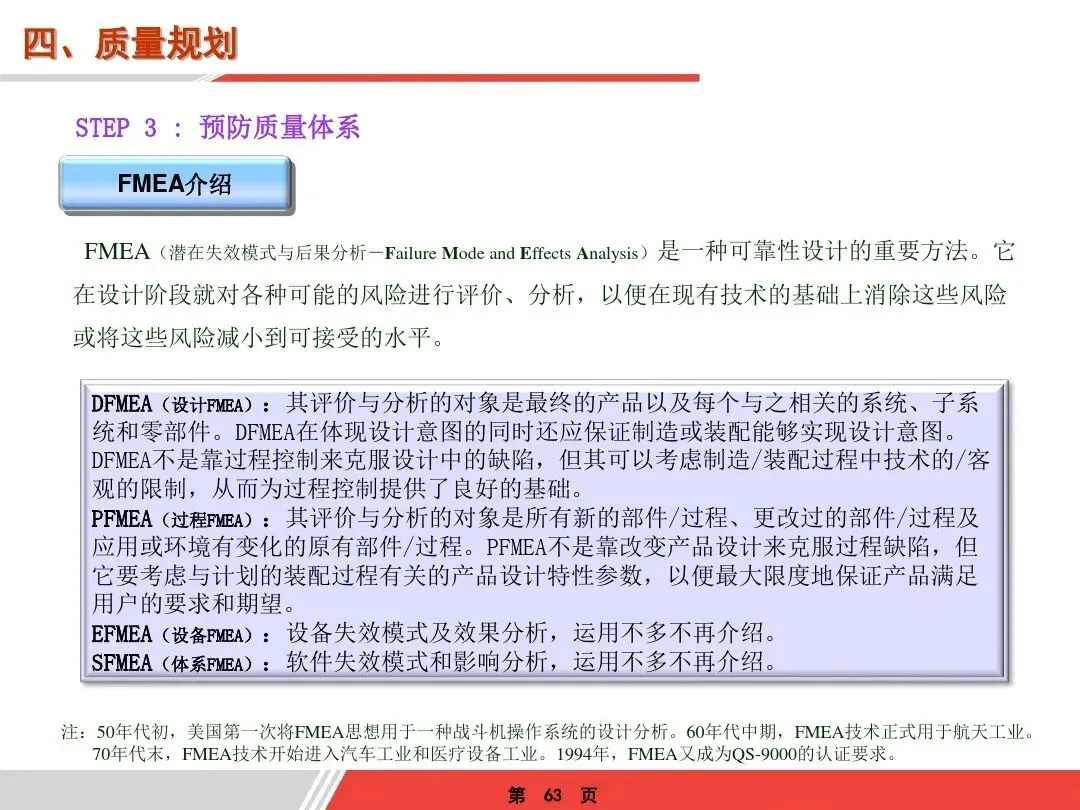 四、质量规划

STEP 3 : 预防质量体系

FMEA介绍

FMEA（潜在失效模式与后果分析－Failure Mode and Effects Analysis）是一种可靠性设计的重要方法。它在设计阶段就对各种可能的风险进行评价、分析，以便在现有技术的基础上消除这些风险或将这些风险减小到可接受的水平。

DFMEA（设计FMEA）：其评价与分析的对象是最终的产品以及每个与之相关的系统、子系统和零部件。DFMEA在体现设计意图的同时还应保证制造或装配能够实现设计意图。DFMEA不是靠过程控制来克服设计中的缺陷，但其可以考虑制造/装配过程中技术的/客观的限制，从而为过程控制提供了良好的基础。
PFMEA（过程FMEA）：其评价与分析的对象是所有新的部件/过程、更改过的部件/过程及应用或环境有变化的原有部件/过程。PFMEA不是靠改变产品设计来克服过程缺陷，但它要考虑与计划的装配过程有关的产品设计特性参数，以便最大限度地保证产品满足用户的要求和期望。
EFMEA（设备FMEA）：设备失效模式及效果分析，运用不多不再介绍。
SFMEA（体系FMEA）：软件失效模式和影响分析，运用不多不再介绍。

注：50年代初，美国第一次将FMEA思想用于一种战斗机操作系统的设计分析。60年代中期，FMEA技术正式用于航天工业。70年代末，FMEA技术开始进入汽车工业和医疗设备工业。1994年，FMEA又成为QS-9000的认证要求。

第 63 页